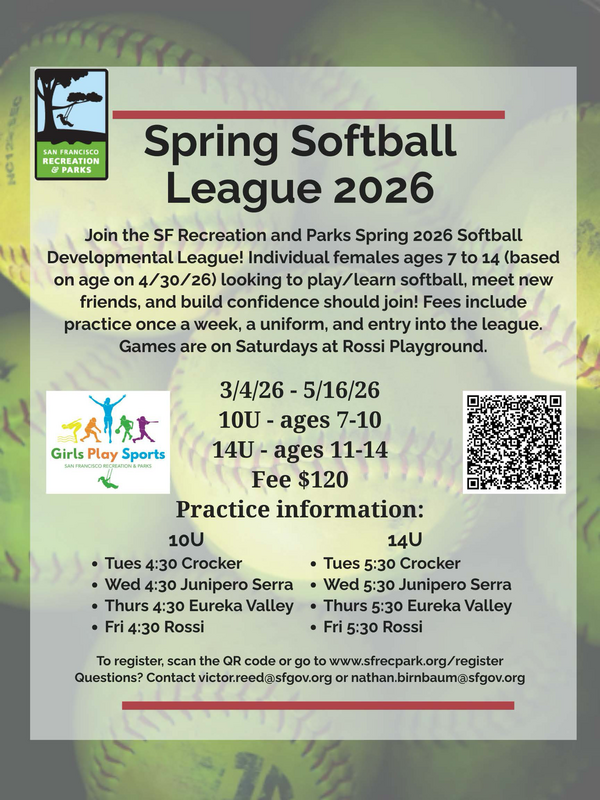 SAN FRANCISCO RECREATION & PARKS

Spring Softball League 2026

Join the SF Recreation and Parks Spring 2026 Softball Developmental League! Individual females ages 7 to 14 (based on age on 4/30/26) looking to play/learn softball, meet new friends, and build confidence should join! Fees include practice once a week, a uniform, and entry into the league. Games are on Saturdays at Rossi Playground.

Girls Play Sports
SAN FRANCISCO RECREATION & PARKS

3/4/26 - 5/16/26
10U - ages 7-10
14U - ages 11-14
Fee $120

Practice information:

10U
• Tues 4:30 Crocker
• Wed 4:30 Junipero Serra
• Thurs 4:30 Eureka Valley
• Fri 4:30 Rossi

14U
• Tues 5:30 Crocker
• Wed 5:30 Junipero Serra
• Thurs 5:30 Eureka Valley
• Fri 5:30 Rossi

To register, scan the QR code or go to www.sfrecpark.org/register
Questions? Contact victor.reed@sfgov.org or nathan.birnbaum@sfgov.org